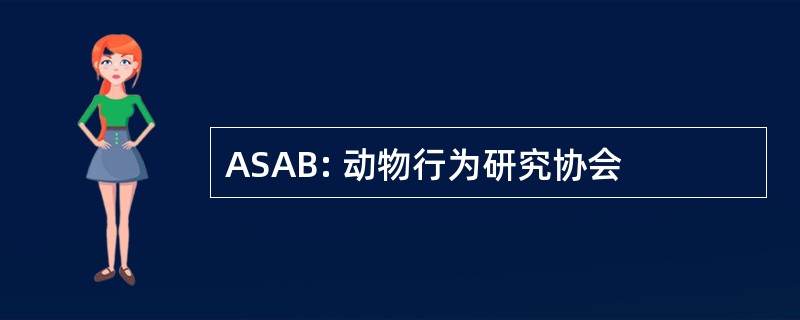 ASAB: 动物行为研究协会